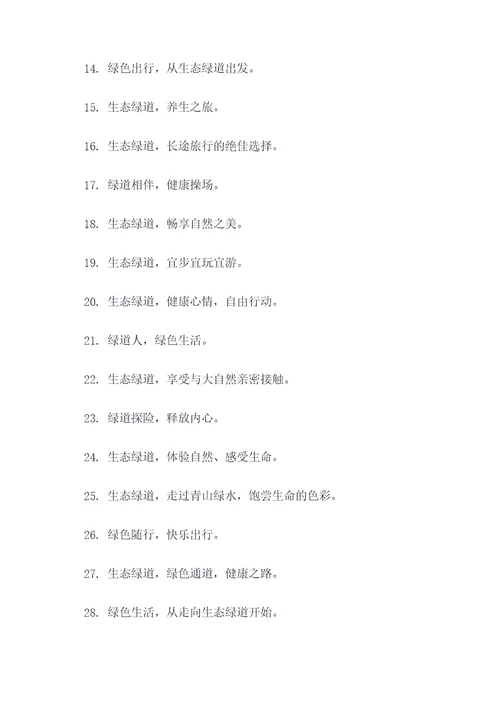 14. 绿色出行，从生态绿道出发。

15. 生态绿道，养生之旅。

16. 生态绿道，长途旅行的绝佳选择。

17. 绿道相伴，健康操场。

18. 生态绿道，畅享自然之美。

19. 生态绿道，宜步宜玩宜游。

20. 生态绿道，健康心情，自由行动。

21. 绿道人，绿色生活。

22. 生态绿道，享受与大自然亲密接触。

23. 绿道探险，释放内心。

24. 生态绿道，体验自然、感受生命。

25. 生态绿道，走过青山绿水，饱尝生命的色彩。

26. 绿色随行，快乐出行。

27. 生态绿道，绿色通道，健康之路。

28. 绿色生活，从走向生态绿道开始。